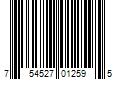 7 54527 01259 5